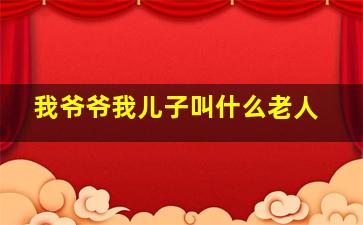 我爷爷我儿子叫什么老人